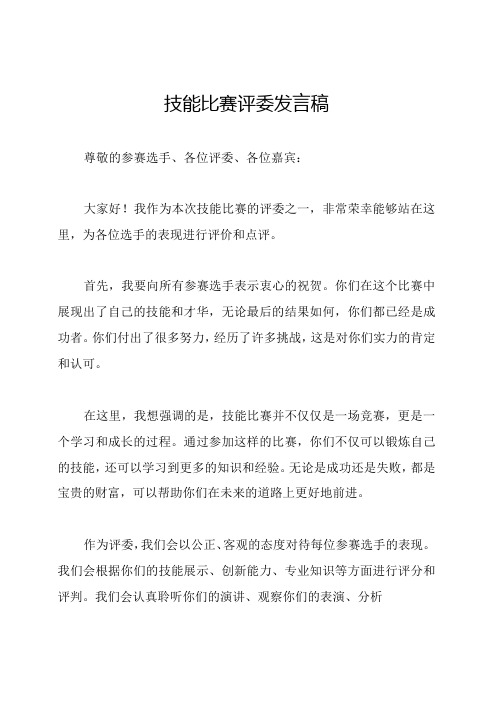 技能比赛评委发言稿

尊敬的参赛选手、各位评委、各位嘉宾：

大家好！我作为本次技能比赛的评委之一，非常荣幸能够站在这里，为各位选手的表现进行评价和点评。

首先，我要向所有参赛选手表示衷心的祝贺。你们在这个比赛中展现出了自己的技能和才华，无论最后的结果如何，你们都已经是成功者。你们付出了很多努力，经历了许多挑战，这是对你们实力的肯定和认可。

在这里，我想强调的是，技能比赛并不仅仅是一场竞赛，更是一个学习和成长的过程。通过参加这样的比赛，你们不仅可以锻炼自己的技能，还可以学习到更多的知识和经验。无论是成功还是失败，都是宝贵的财富，可以帮助你们在未来的道路上更好地前进。

作为评委，我们会以公正、客观的态度对待每位参赛选手的表现。我们会根据你们的技能展示、创新能力、专业知识等方面进行评分和评判。我们会认真聆听你们的演讲、观察你们的表演、分析